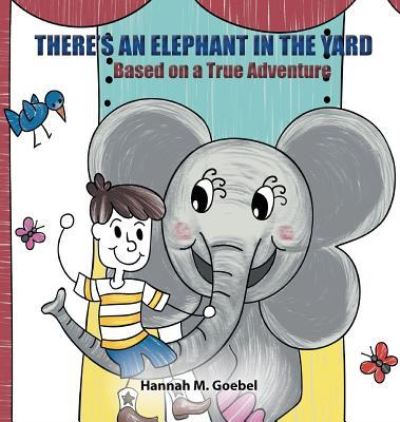 THERE'S AN ELEPHANT IN THE YARD
Based on a True Adventure

Hannah M. Goebel